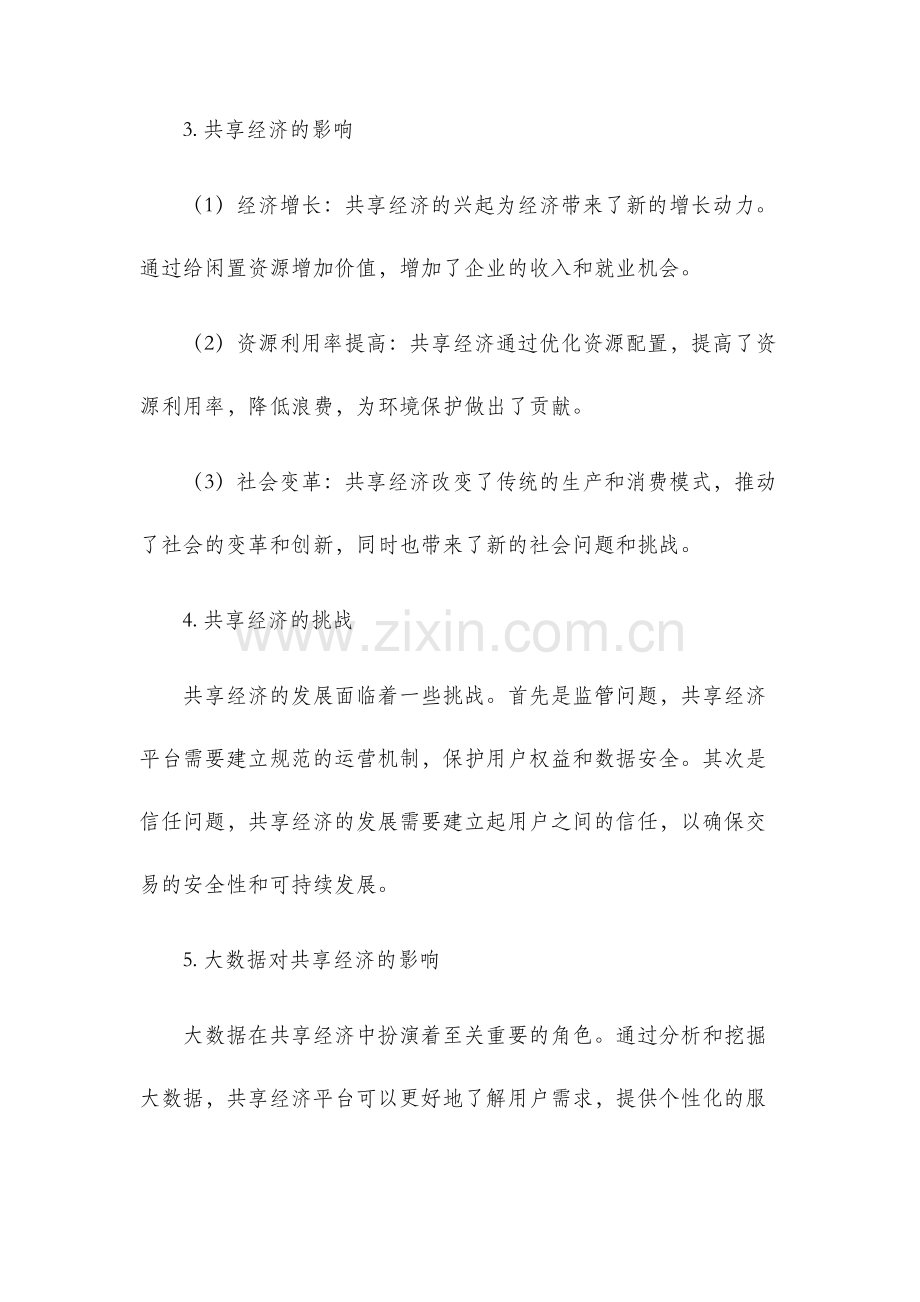 3. 共享经济的影响

（1）经济增长：共享经济的兴起为经济带来了新的增长动力。通过给闲置资源增加价值，增加了企业的收入和就业机会。

（2）资源利用率提高：共享经济通过优化资源配置，提高了资源利用率，降低浪费，为环境保护做出了贡献。

（3）社会变革：共享经济改变了传统的生产和消费模式，推动了社会的变革和创新，同时也带来了新的社会问题和挑战。

4. 共享经济的挑战

www.zixin.com.cn

共享经济的发展面临着一些挑战。首先是监管问题，共享经济平台需要建立规范的运营机制，保护用户权益和数据安全。其次是信任问题，共享经济的发展需要建立起用户之间的信任，以确保交易的安全性和可持续发展。

5. 大数据对共享经济的影响

大数据在共享经济中扮演着至关重要的角色。通过分析和挖掘大数据，共享经济平台可以更好地了解用户需求，提供个性化的服